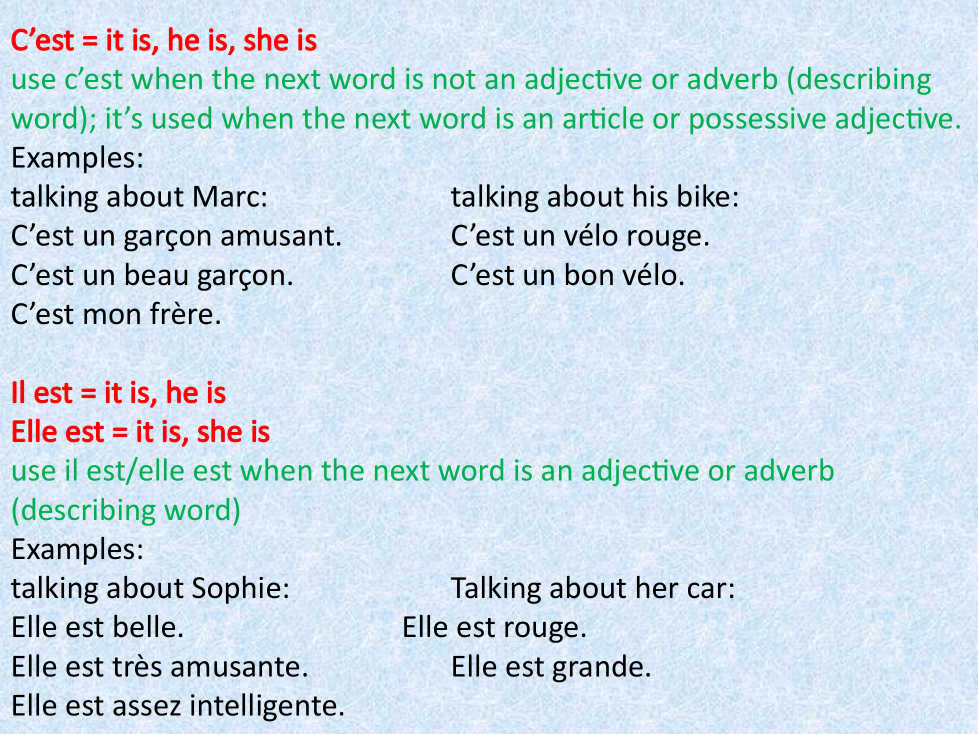 C'est = it is, he is, she is
use c'est when the next word is not an adjective or adverb (describing word); it's used when the next word is an article or possessive adjective.
Examples:

talking about Marc:
C'est un garçon amusant.
C'est un beau garçon.
C'est mon frère.

talking about his bike:
C'est un vélo rouge.
C'est un bon vélo.

Il est = it is, he is
Elle est = it is, she is
use il est/elle est when the next word is an adjective or adverb (describing word)
Examples:

talking about Sophie:
Elle est belle.
Elle est très amusante.
Elle est assez intelligente.

Talking about her car:
Elle est rouge.
Elle est grande.